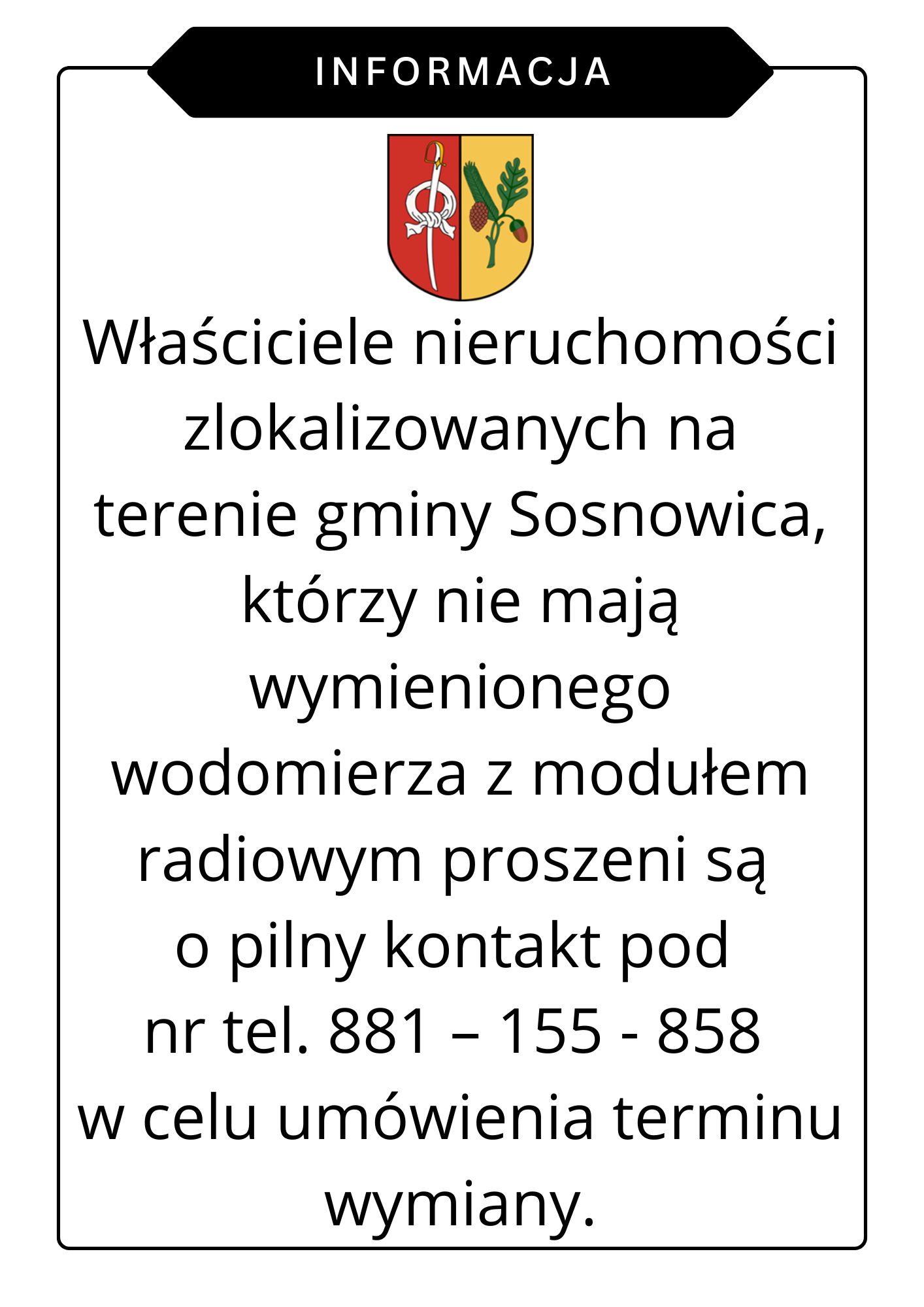 INFORMACJA

Właściciele nieruchomości zlokalizowanych na terenie gminy Sosnowica, którzy nie mają wymienionego wodomierza z modułem radiowym proszeni są o pilny kontakt pod nr tel. 881 – 155 - 858 w celu umówienia terminu wymiany.